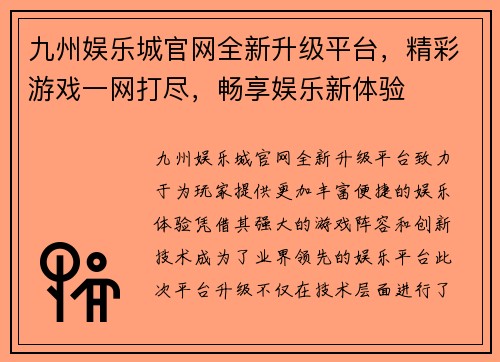 九州娱乐城官网全新升级平台，精彩游戏一网打尽，畅享娱乐新体验

九州娱乐城官网全新升级平台致力于为玩家提供更加丰富便捷的娱乐体验凭借其强大的游戏阵容和创新技术成为了业界领先的娱乐平台此次平台升级不仅在技术层面进行了